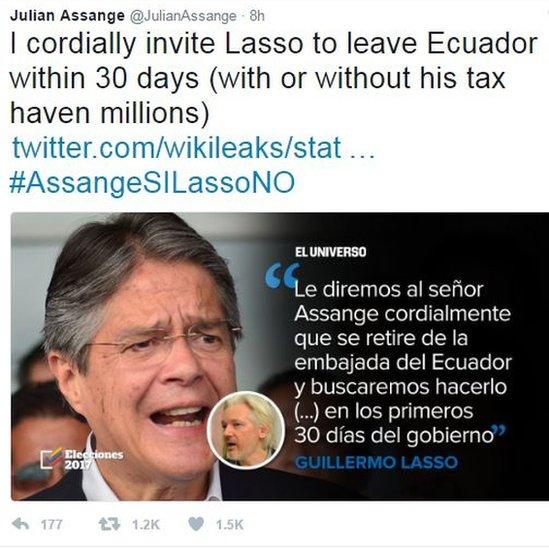 Julian Assange @JulianAssange · 8h

I cordially invite Lasso to leave Ecuador within 30 days (with or without his tax haven millions) twitter.com/wikileaks/stat … #AssangeSILassoNO

EL UNIVERSO

“Le diremos al señor Assange cordialmente que se retire de la embajada del Ecuador y buscaremos hacerlo (...) en los primeros 30 días del gobierno”

GUILLERMO LASSO

Elecciones 2017

177 1.2K 1.5K